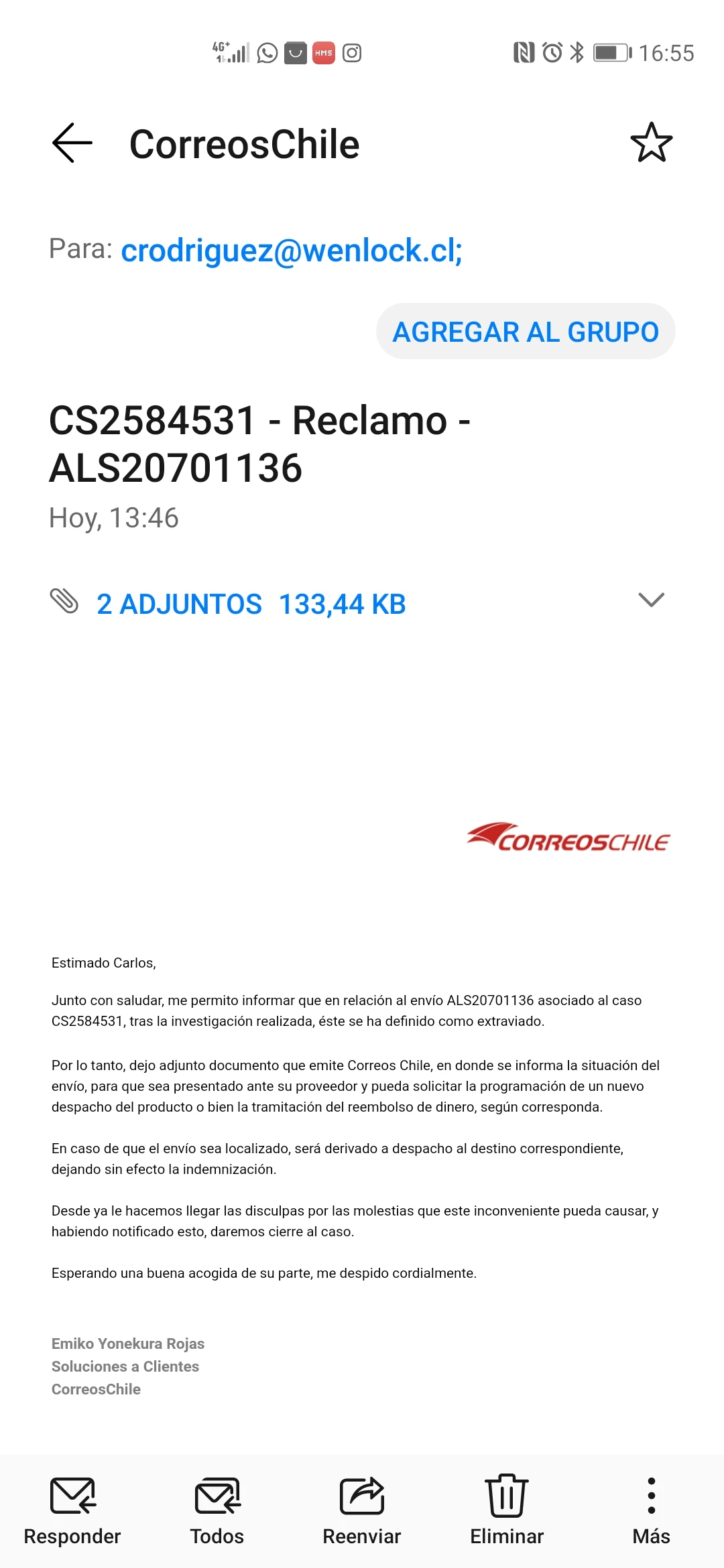 4G+ HMS 16:55

CorreosChile

Para: crodriguez@wenlock.cl;

AGREGAR AL GRUPO

CS2584531 - Reclamo - ALS20701136

Hoy, 13:46

2 ADJUNTOS 133,44 KB

CORREOSCHILE

Estimado Carlos,

Junto con saludar, me permito informar que en relación al envío ALS20701136 asociado al caso CS2584531, tras la investigación realizada, éste se ha definido como extraviado.

Por lo tanto, dejo adjunto documento que emite Correos Chile, en donde se informa la situación del envío, para que sea presentado ante su proveedor y pueda solicitar la programación de un nuevo despacho del producto o bien la tramitación del reembolso de dinero, según corresponda.

En caso de que el envío sea localizado, será derivado a despacho al destino correspondiente, dejando sin efecto la indemnización.

Desde ya le hacemos llegar las disculpas por las molestias que este inconveniente pueda causar, y habiendo notificado esto, daremos cierre al caso.

Esperando una buena acogida de su parte, me despido cordialmente.

Emiko Yonekura Rojas
Soluciones a Clientes
CorreosChile

Responder Todos Reenviar Eliminar Más